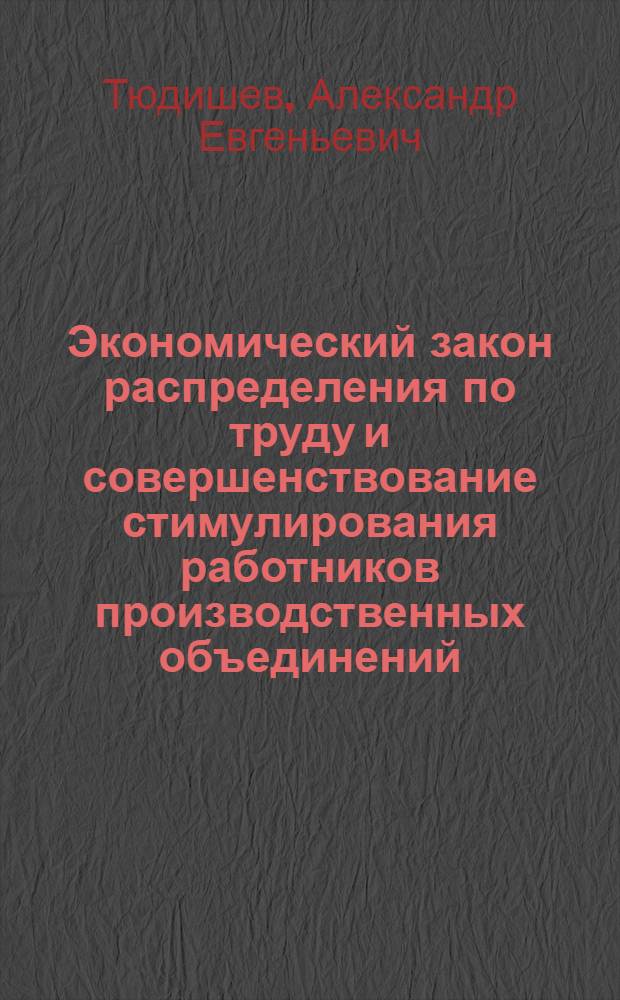 Тюдишев, Александр Евгеньевич

Экономический закон распределения по труду и совершенствование стимулирования работников производственных объединений